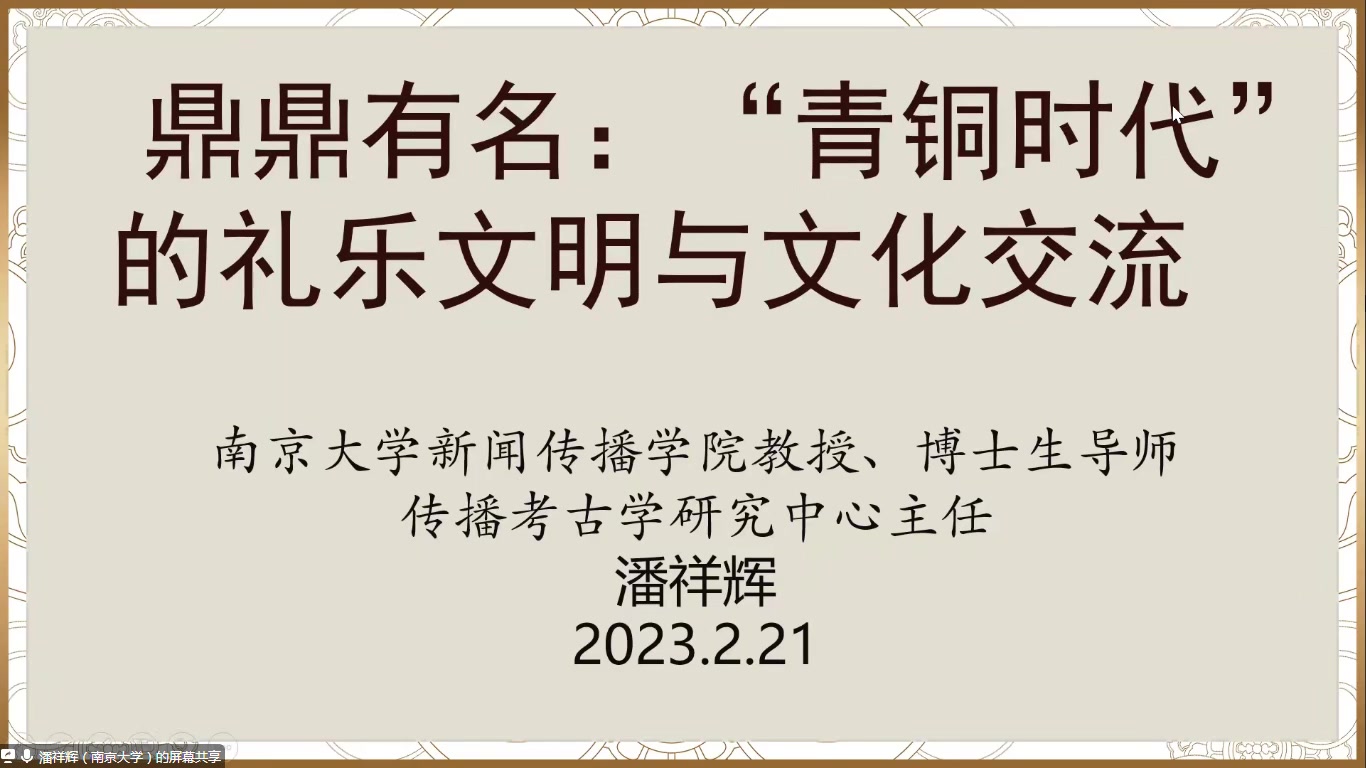 鼎鼎有名：“青铜时代”的礼乐文明与文化交流

南京大学新闻传播学院教授、博士生导师
传播考古学研究中心主任
潘祥辉
2023.2.21

潘祥辉（南京大学）的屏幕共享